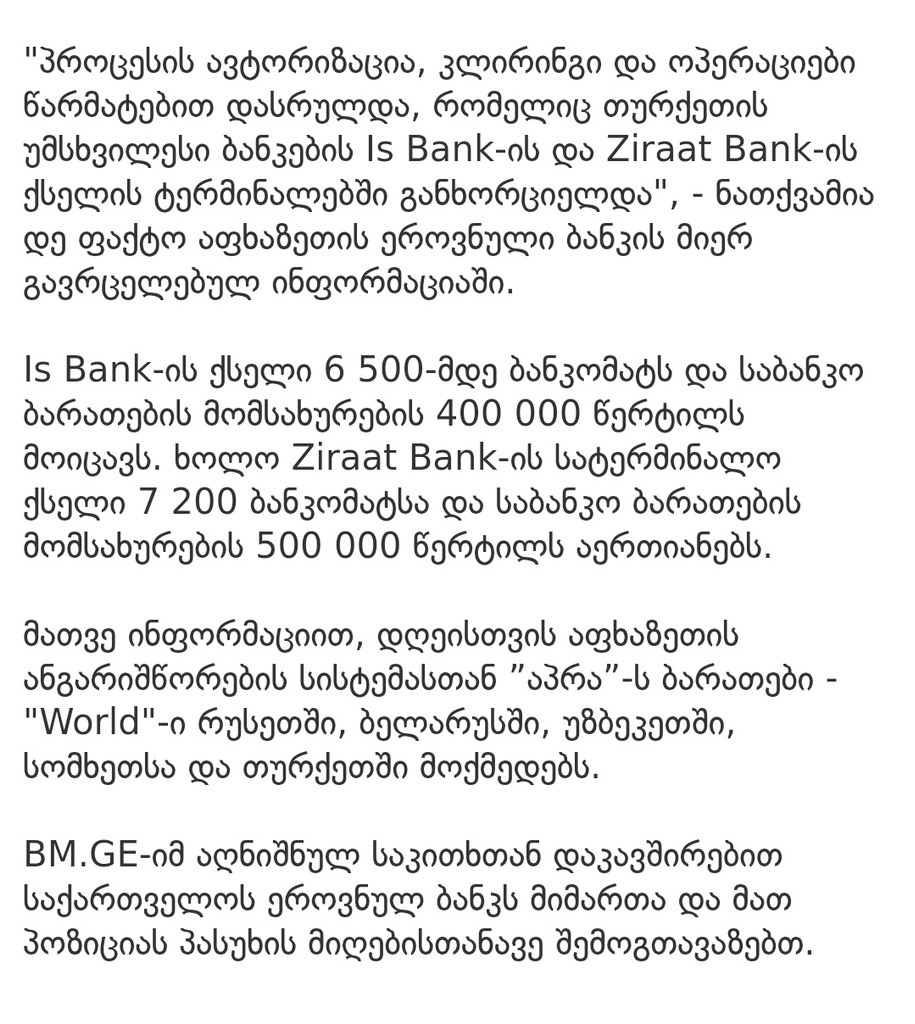 "პროცესის ავტორიზაცია, კლირინგი და ოპერაციები წარმატებით დასრულდა, რომელიც თურქეთის უმსხვილესი ბანკების Is Bank-ის და Ziraat Bank-ის ქსელის ტერმინალებში განხორციელდა", - ნათქვამია დე ფაქტო აფხაზეთის ეროვნული ბანკის მიერ გავრცელებულ ინფორმაციაში.

Is Bank-ის ქსელი 6 500-მდე ბანკომატს და საბანკო ბარათების მომსახურების 400 000 წერტილს მოიცავს. ხოლო Ziraat Bank-ის სატერმინალო ქსელი 7 200 ბანკომატსა და საბანკო ბარათების მომსახურების 500 000 წერტილს აერთიანებს.

მათვე ინფორმაციით, დღეისთვის აფხაზეთის ანგარიშწორების სისტემასთან ”აპრა”-ს ბარათები - "World"-ი რუსეთში, ბელარუსში, უზბეკეთში, სომხეთსა და თურქეთში მოქმედებს.

BM.GE-იმ აღნიშნულ საკითხთან დაკავშირებით საქართველოს ეროვნულ ბანკს მიმართა და მათ პოზიციას პასუხის მიღებისთანავე შემოგთავაზებთ.